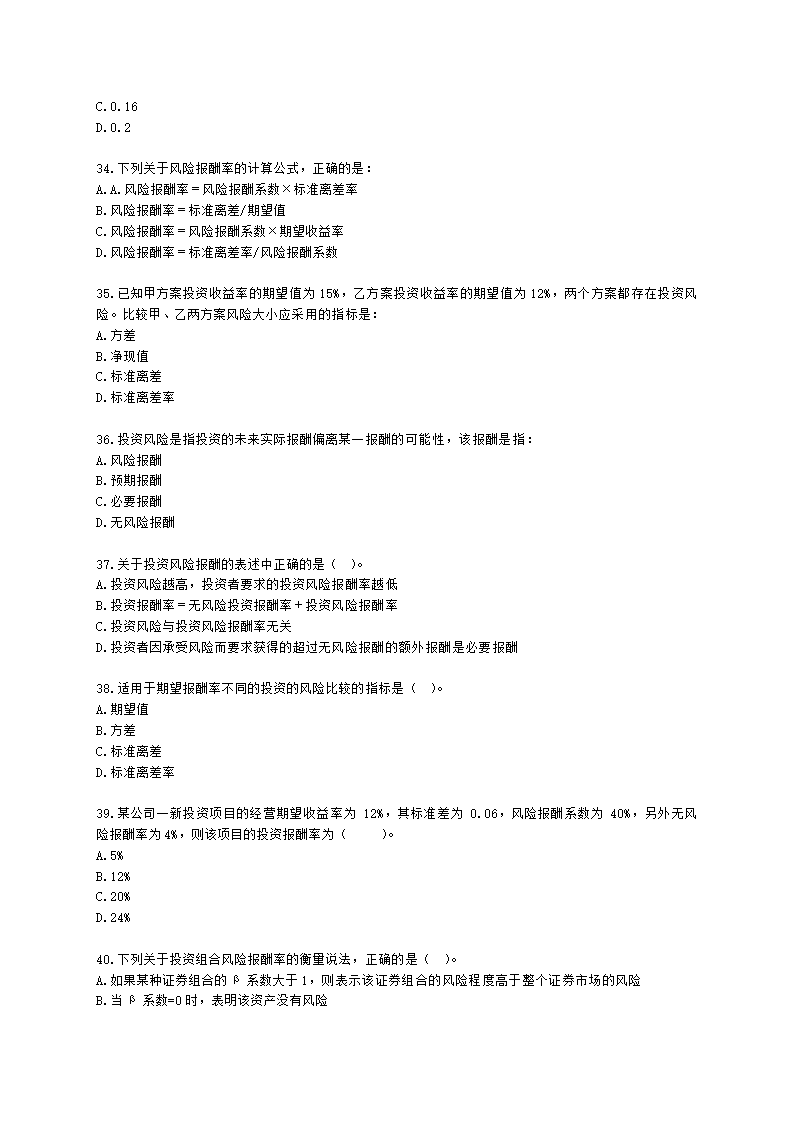 C.0.16
D.0.2

34.下列关于风险报酬率的计算公式，正确的是：
A.A.风险报酬率＝风险报酬系数×标准离差率
B.风险报酬率＝标准离差/期望值
C.风险报酬率＝风险报酬系数×期望收益率
D.风险报酬率＝标准离差率/风险报酬系数

35.已知甲方案投资收益率的期望值为15%，乙方案投资收益率的期望值为12%，两个方案都存在投资风险。比较甲、乙两方案风险大小应采用的指标是：
A.方差
B.净现值
C.标准离差
D.标准离差率

36.投资风险是指投资的未来实际报酬偏离某一报酬的可能性，该报酬是指：
A.风险报酬
B.预期报酬
C.必要报酬
D.无风险报酬

37.关于投资风险报酬的表述中正确的是（ ）。
A.投资风险越高，投资者要求的投资风险报酬率越低
B.投资报酬率＝无风险投资报酬率＋投资风险报酬率
C.投资风险与投资风险报酬率无关
D.投资者因承受风险而要求获得的超过无风险报酬的额外报酬是必要报酬

38.适用于期望报酬率不同的投资的风险比较的指标是（ ）。
A.期望值
B.方差
C.标准离差
D.标准离差率

39.某公司一新投资项目的经营期望收益率为 12%，其标准差为 0.06，风险报酬系数为 40%，另外无风险报酬率为4%，则该项目的投资报酬率为（ ）。
A.5%
B.12%
C.20%
D.24%

40.下列关于投资组合风险报酬率的衡量说法，正确的是（ ）。
A.如果某种证券组合的β系数大于1，则表示该证券组合的风险程度高于整个证券市场的风险
B.当β系数=0时，表明该资产没有风险